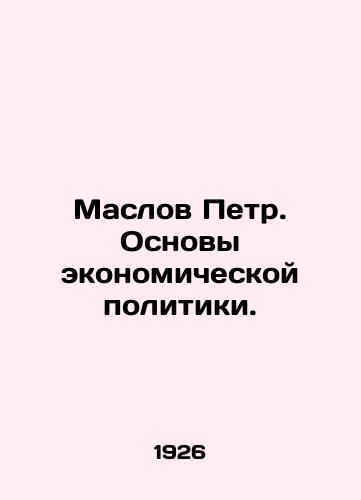 Маслов Петр. Основы экономической политики.

1926